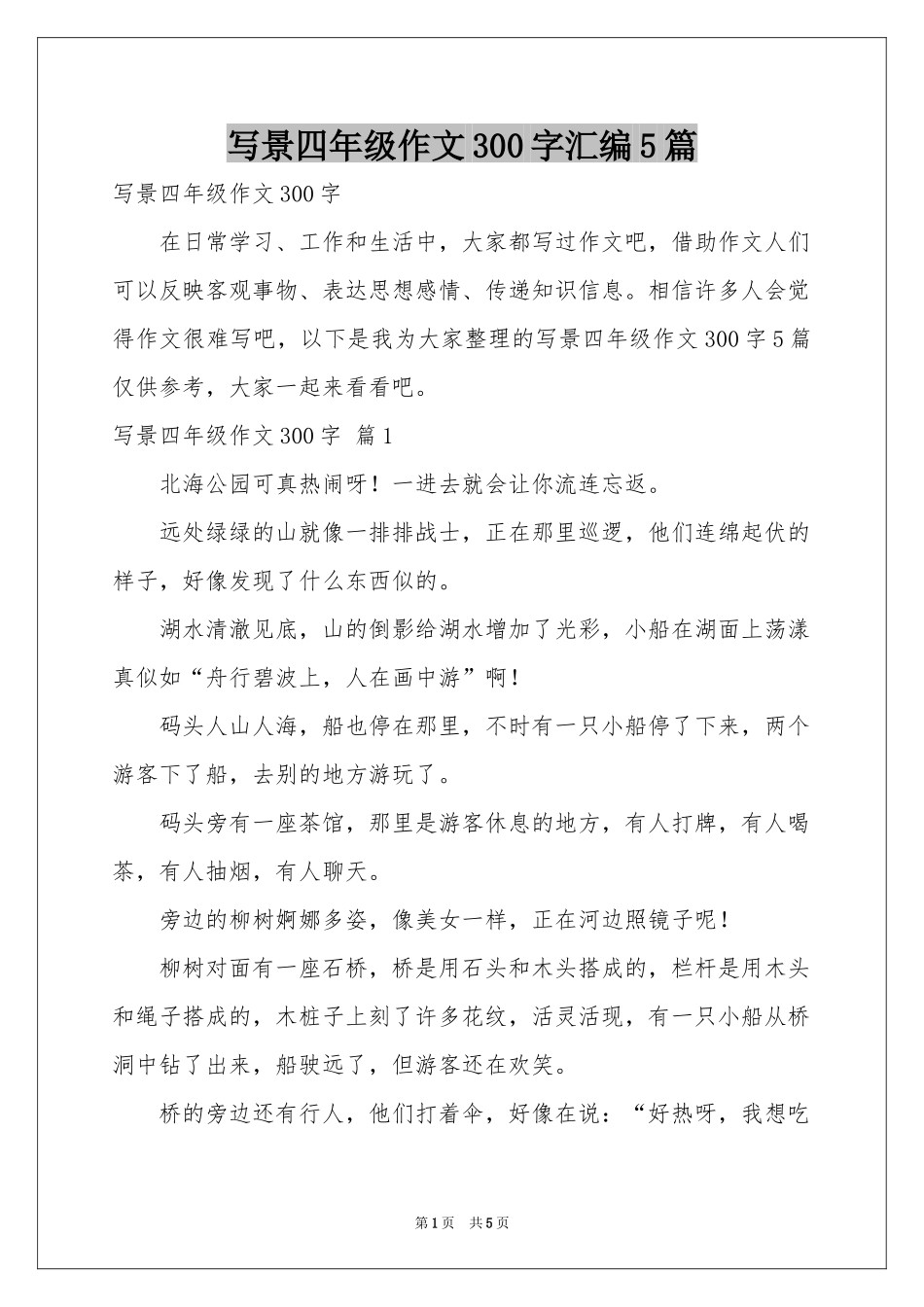 写景四年级作文300字汇编5篇

写景四年级作文300字

在日常学习、工作和生活中，大家都写过作文吧，借助作文人们可以反映客观事物、表达思想感情、传递知识信息。相信许多人会觉得作文很难写吧，以下是我为大家整理的写景四年级作文300字5篇仅供参考，大家一起来看看吧。

写景四年级作文300字 篇1

北海公园可真热闹呀！一进去就会让你流连忘返。

远处绿绿的山就像一排排战士，正在那里巡逻，他们连绵起伏的样子，好像发现了什么东西似的。

湖水清澈见底，山的倒影给湖水增加了光彩，小船在湖面上荡漾真似如“舟行碧波上，人在画中游”啊！

码头人山人海，船也停在那里，不时有一只小船停了下来，两个游客下了船，去别的地方游玩了。

码头旁有一座茶馆，那里是游客休息的地方，有人打牌，有人喝茶，有人抽烟，有人聊天。

旁边的柳树婀娜多姿，像美女一样，正在河边照镜子呢！

柳树对面有一座石桥，桥是用石头和木头搭成的，栏杆是用木头和绳子搭成的，木桩子上刻了许多花纹，活灵活现，有一只小船从桥洞中钻了出来，船驶远了，但游客还在欢笑。

桥的旁边还有行人，他们打着伞，好像在说：“好热呀，我想吃

第1页 共5页